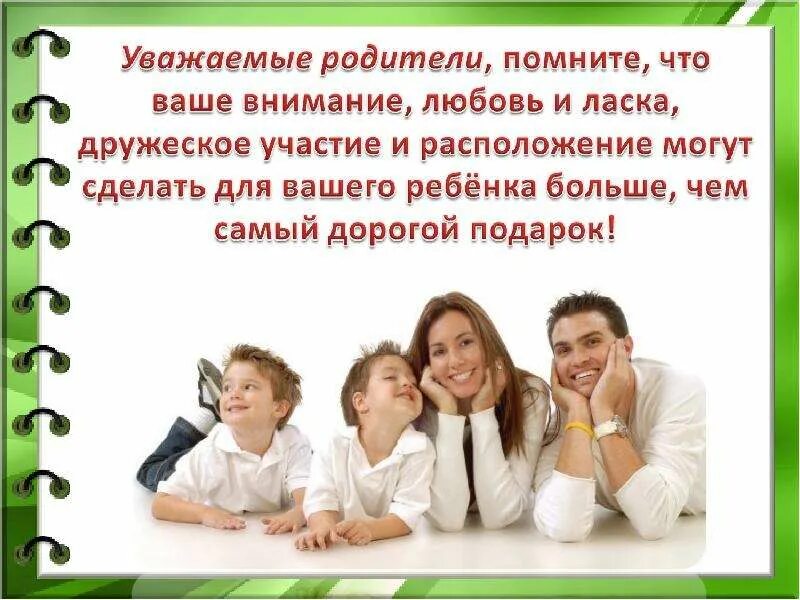 Уважаемые родители, помните, что ваше внимание, любовь и ласка, дружеское участие и расположение могут сделать для вашего ребёнка больше, чем самый дорогой подарок!